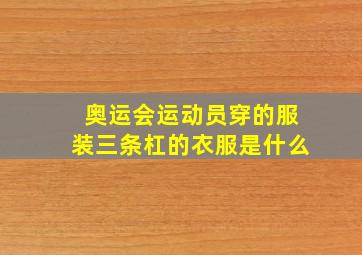 奥运会运动员穿的服装三条杠的衣服是什么